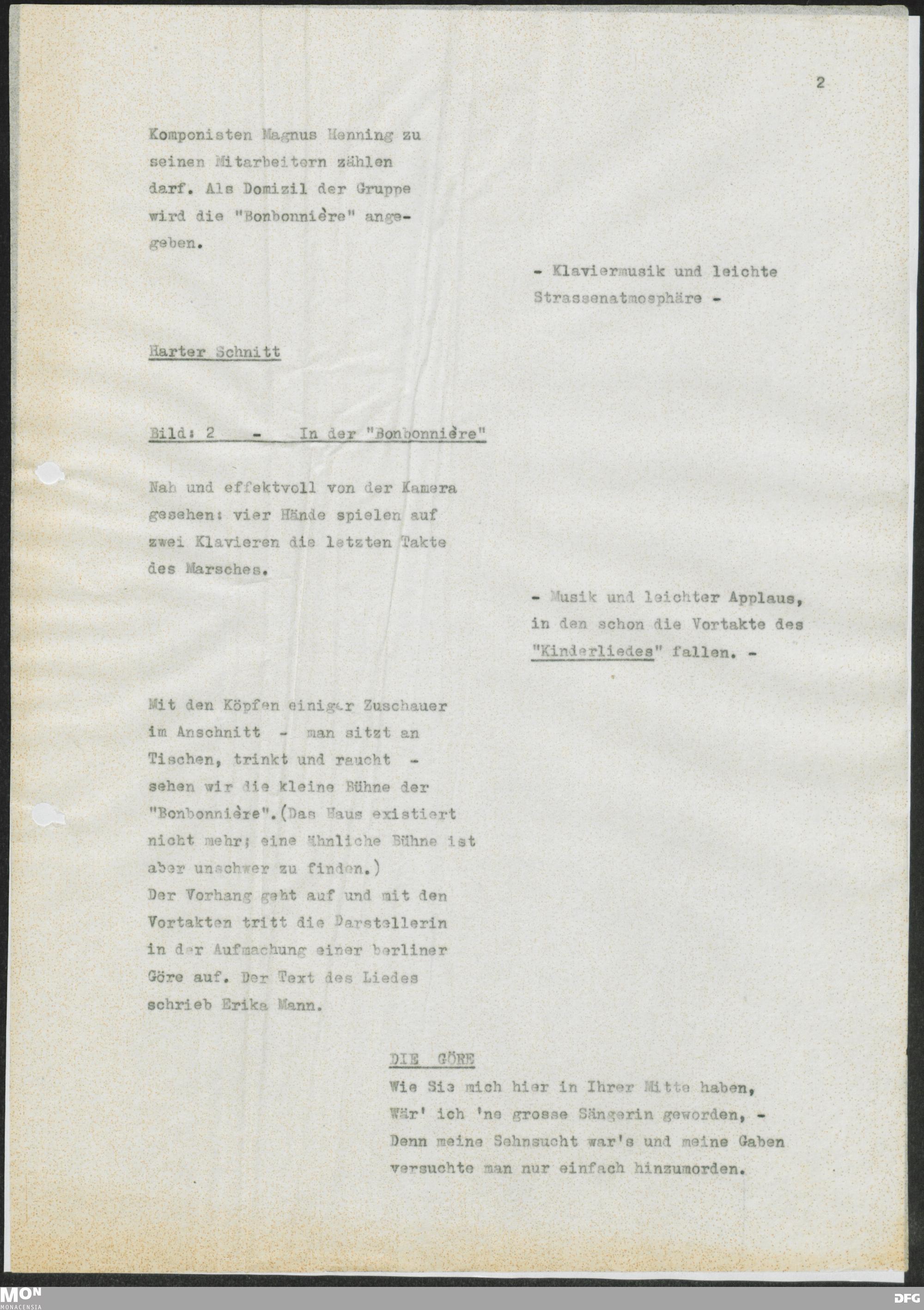 2

Komponisten Magnus Henning zu seinen Mitarbeitern zählen darf. Als Domizil der Gruppe wird die "Bonbonnière" angegeben.

- Klaviermusik und leichte Strassenatmosphäre -

Harter Schnitt

Bild: 2 - In der "Bonbonnière"

Nah und effektvoll von der Kamera gesehen: vier Hände spielen auf zwei Klavieren die letzten Takte des Marsches.

- Musik und leichter Applaus, in den schon die Vortakte des "Kinderliedes" fallen. -

Mit den Köpfen einiger Zuschauer im Anschnitt - man sitzt an Tischen, trinkt und raucht - sehen wir die kleine Bühne der "Bonbonnière". (Das Haus existiert nicht mehr; eine ähnliche Bühne ist aber unschwer zu finden.)
Der Vorhang geht auf und mit den Vortakten tritt die Darstellerin in der Aufmachung einer berliner Göre auf. Der Text des Liedes schrieb Erika Mann.

DIE GÖRE
Wie Sie mich hier in Ihrer Mitte haben,
Wär' ich 'ne grosse Sängerin geworden, -
Denn meine Sehnsucht war's und meine Gaben
versuchte man nur einfach hinzumorden.

MON
MONACENSIA

DFG